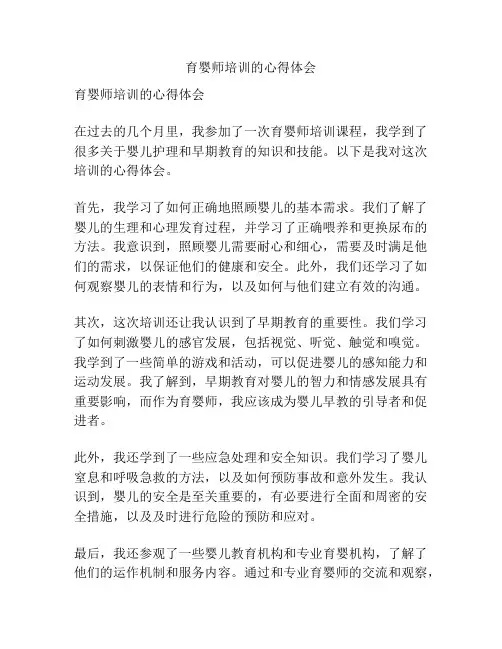 育婴师培训的心得体会

育婴师培训的心得体会

在过去的几个月里，我参加了一次育婴师培训课程，我学到了很多关于婴儿护理和早期教育的知识和技能。以下是我对这次培训的心得体会。

首先，我学习了如何正确地照顾婴儿的基本需求。我们了解了婴儿的生理和心理发育过程，并学习了正确喂养和更换尿布的方法。我意识到，照顾婴儿需要耐心和细心，需要及时满足他们的需求，以保证他们的健康和安全。此外，我们还学习了如何观察婴儿的表情和行为，以及如何与他们建立有效的沟通。

其次，这次培训还让我认识到了早期教育的重要性。我们学习了如何刺激婴儿的感官发展，包括视觉、听觉、触觉和嗅觉。我学到了一些简单的游戏和活动，可以促进婴儿的感知能力和运动发展。我了解到，早期教育对婴儿的智力和情感发展具有重要影响，而作为育婴师，我应该成为婴儿早教的引导者和促进者。

此外，我还学到了一些应急处理和安全知识。我们学习了婴儿窒息和呼吸急救的方法，以及如何预防事故和意外发生。我认识到，婴儿的安全是至关重要的，有必要进行全面和周密的安全措施，以及及时进行危险的预防和应对。

最后，我还参观了一些婴儿教育机构和专业育婴机构，了解了他们的运作机制和服务内容。通过和专业育婴师的交流和观察，